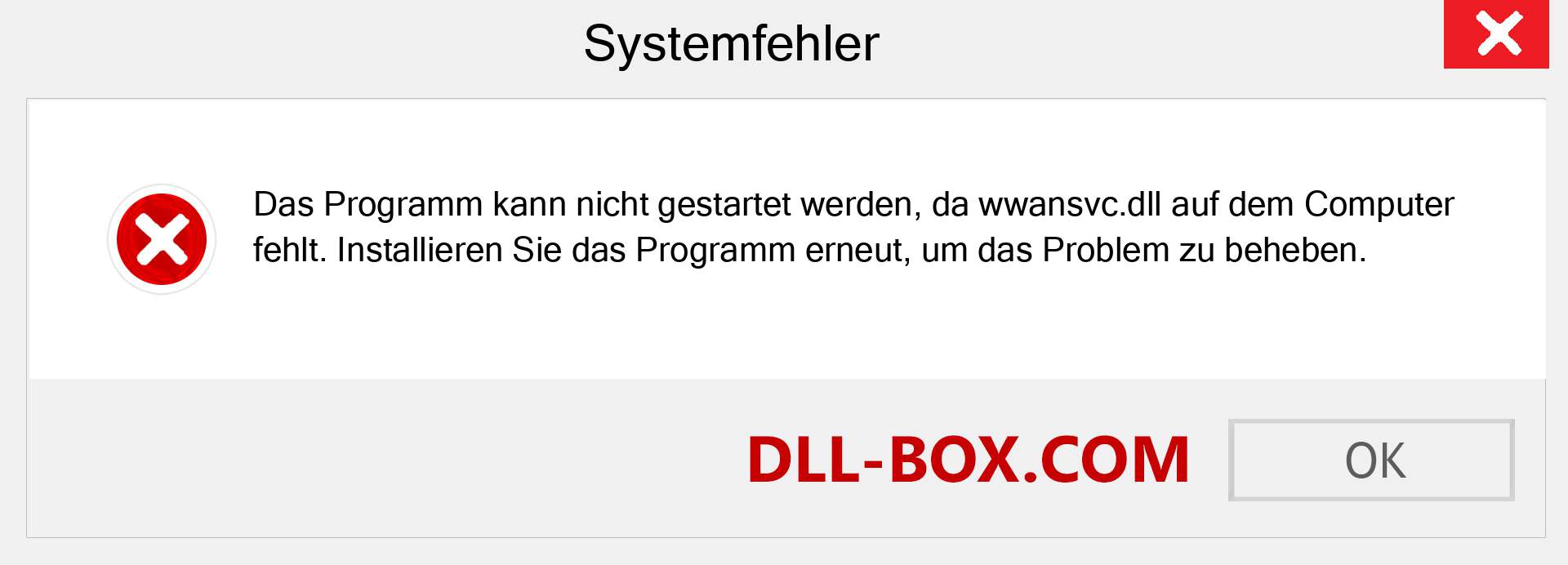 Systemfehler

Das Programm kann nicht gestartet werden, da wwansvc.dll auf dem Computer fehlt. Installieren Sie das Programm erneut, um das Problem zu beheben.

DLL-BOX.COM

OK